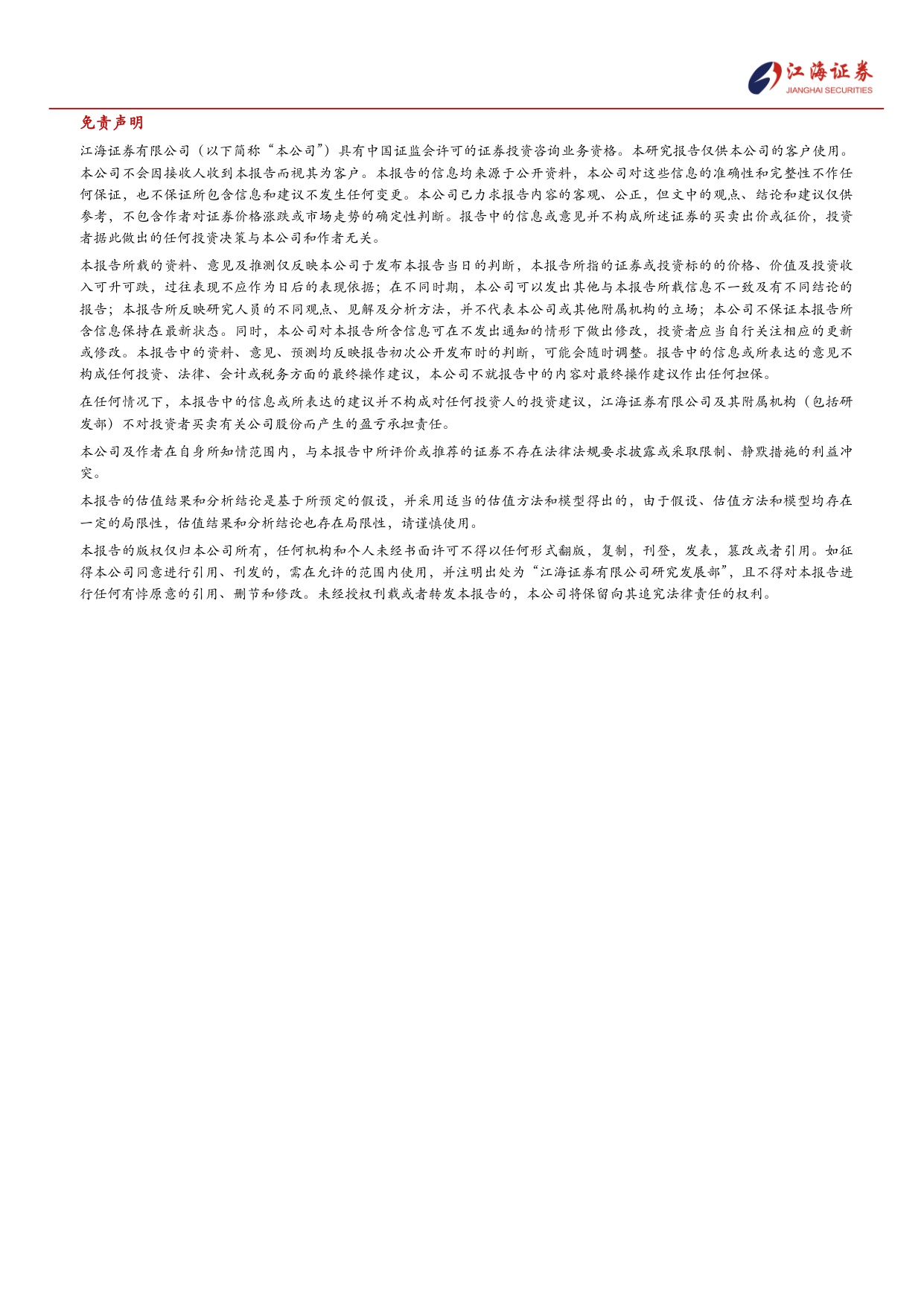 江海证券
JIANGHAI SECURITIES

免责声明

江海证券有限公司（以下简称“本公司”）具有中国证监会许可的证券投资咨询业务资格。本研究报告仅供本公司的客户使用。本公司不会因接收人收到本报告而视其为客户。本报告的信息均来源于公开资料，本公司对这些信息的准确性和完整性不作任何保证，也不保证所包含信息和建议不发生任何变更。本公司已力求报告内容的客观、公正，但文中的观点、结论和建议仅供参考，不包含作者对证券价格涨跌或市场走势的确定性判断。报告中的信息或意见并不构成所述证券的买卖出价或征价，投资者据此做出的任何投资决策与本公司和作者无关。

本报告所载的资料、意见及推测仅反映本公司于发布本报告当日的判断，本报告所指的证券或投资标的的价格、价值及投资收入可升可跌，过往表现不应作为日后的表现依据；在不同时期，本公司可以发出其他与本报告所载信息不一致及有不同结论的报告；本报告所反映研究人员的不同观点、见解及分析方法，并不代表本公司或其他附属机构的立场；本公司不保证本报告所含信息保持在最新状态。同时，本公司对本报告所含信息可在不发出通知的情形下做出修改，投资者应当自行关注相应的更新或修改。本报告中的资料、意见、预测均反映报告初次公开发布时的判断，可能会随时调整。报告中的信息或所表达的意见不构成任何投资、法律、会计或税务方面的最终操作建议，本公司不就报告中的内容对最终操作建议作出任何担保。

在任何情况下，本报告中的信息或所表达的建议并不构成对任何投资人的投资建议，江海证券有限公司及其附属机构（包括研发部）不对投资者买卖有关公司股份而产生的盈亏承担责任。

本公司及作者在自身所知情范围内，与本报告中所评价或推荐的证券不存在法律法规要求披露或采取限制、静默措施的利益冲突。

本报告的估值结果和分析结论是基于所预定的假设，并采用适当的估值方法和模型得出的，由于假设、估值方法和模型均存在一定的局限性，估值结果和分析结论也存在局限性，请谨慎使用。

本报告的版权仅归本公司所有，任何机构和个人未经书面许可不得以任何形式翻版，复制，刊登，发表，篡改或者引用。如征得本公司同意进行引用、刊发的，需在允许的范围内使用，并注明出处为“江海证券有限公司研究发展部”，且不得对本报告进行任何有悖原意的引用、删节和修改。未经授权刊载或者转发本报告的，本公司将保留向其追究法律责任的权利。